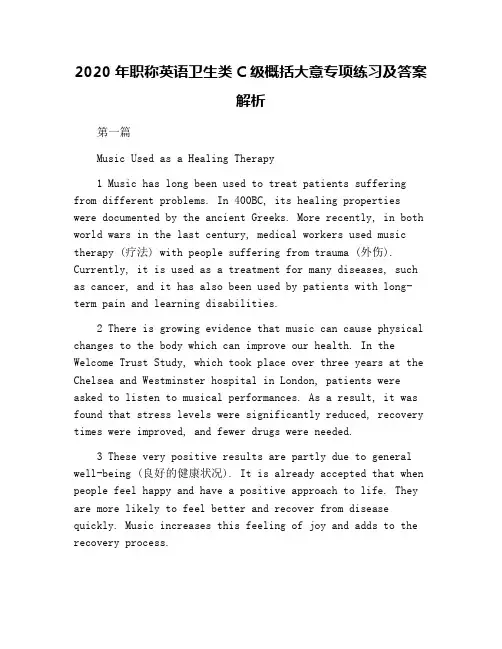 2020 年职称英语卫生类 C 级概括大意专项练习及答案解析

第一篇

Music Used as a Healing Therapy

1 Music has long been used to treat patients suffering from different problems. In 400BC, its healing properties were documented by the ancient Greeks. More recently, in both world wars in the last century, medical workers used music therapy (疗法) with people suffering from trauma (外伤). Currently, it is used as a treatment for many diseases, such as cancer, and it has also been used by patients with long-term pain and learning disabilities.

2 There is growing evidence that music can cause physical changes to the body which can improve our health. In the Welcome Trust Study, which took place over three years at the Chelsea and Westminster hospital in London, patients were asked to listen to musical performances. As a result, it was found that stress levels were significantly reduced, recovery times were improved, and fewer drugs were needed.

3 These very positive results are partly due to general well-being (良好的健康状况). It is already accepted that when people feel happy and have a positive approach to life. They are more likely to feel better and recover from disease quickly. Music increases this feeling of joy and adds to the recovery process.